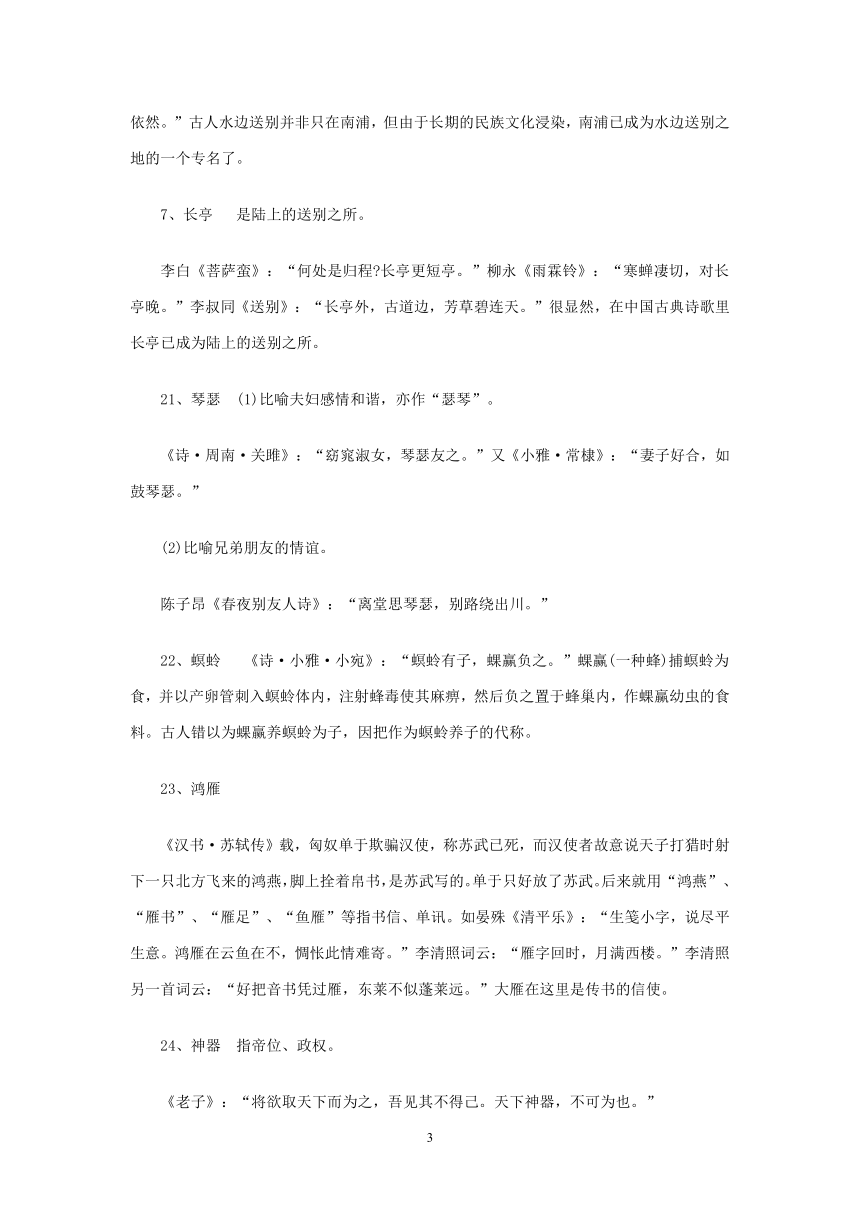 依然。”古人水边送别并非只在南浦，但由于长期的民族文化浸染，南浦已成为水边送别之地的一个专名了。

7、长亭　　是陆上的送别之所。

李白《菩萨蛮》：“何处是归程?长亭更短亭。”柳永《雨霖铃》：“寒蝉凄切，对长亭晚。”李叔同《送别》：“长亭外，古道边，芳草碧连天。”很显然，在中国古典诗歌里长亭已成为陆上的送别之所。

21、琴瑟　(1)比喻夫妇感情和谐，亦作“瑟琴”。

《诗·周南·关雎》：“窈窕淑女，琴瑟友之。”又《小雅·常棣》：“妻子好合，如鼓琴瑟。”

(2)比喻兄弟朋友的情谊。

陈子昂《春夜别友人诗》：“离堂思琴瑟，别路绕出川。”

22、螟蛉　　《诗·小雅·小宛》：“螟蛉有子，蜾蠃负之。”蜾蠃(一种蜂)捕螟蛉为食，并以产卵管刺入螟蛉体内，注射蜂毒使其麻痹，然后负之置于蜂巢内，作蜾蠃幼虫的食料。古人错以为蜾蠃养螟蛉为子，因把作为螟蛉养子的代称。

23、鸿雁

《汉书·苏轼传》载，匈奴单于欺骗汉使，称苏武已死，而汉使者故意说天子打猎时射下一只北方飞来的鸿燕，脚上拴着帛书，是苏武写的。单于只好放了苏武。后来就用“鸿燕”、“雁书”、“雁足”、“鱼雁”等指书信、单讯。如晏殊《清平乐》：“生笺小字，说尽平生意。鸿雁在云鱼在不，惆怅此情难寄。”李清照词云：“雁字回时，月满西楼。”李清照另一首词云：“好把音书凭过雁，东莱不似蓬莱远。”大雁在这里是传书的信使。

24、神器　指帝位、政权。

《老子》：“将欲取天下而为之，吾见其不得已。天下神器，不可为也。”

3